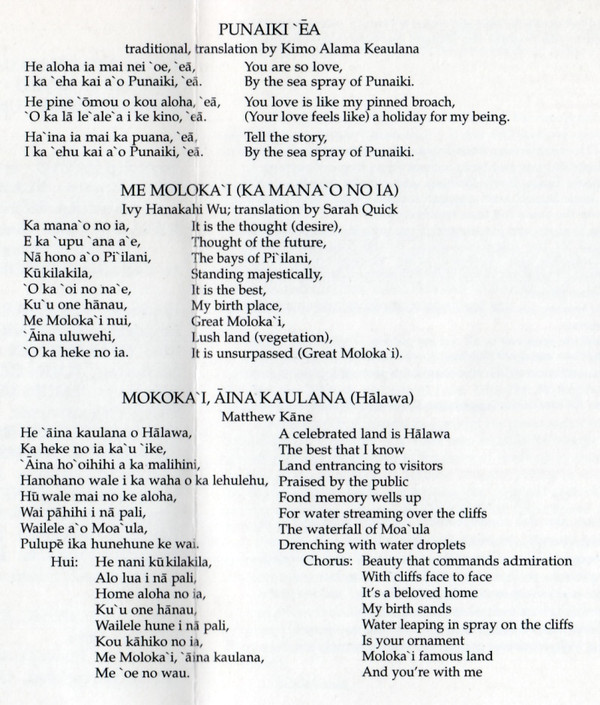 PUNAIKI `ĒA
traditional, translation by Kimo Alama Keaulana

He aloha ia mai nei `oe, `eā,
I ka `eha kai a`o Punaiki, `eā.

He pine `ōmou o kou aloha, `eā,
`O ka lā le`ale`a i ke kino, `eā.

Ha`ina ia mai ka puana, `eā,
I ka `ehu kai a`o Punaiki, `eā.

You are so love,
By the sea spray of Punaiki.

You love is like my pinned broach,
(Your love feels like) a holiday for my being.

Tell the story,
By the sea spray of Punaiki.

ME MOLOKA`I (KA MANA`O NO IA)
Ivy Hanakahi Wu; translation by Sarah Quick

Ka mana`o no ia,
E ka `upu `ana a`e,
Nā hono a`o Pi`ilani,
Kūkilakila,
`O ka `oi no na`e,
Ku`u one hānau,
Me Moloka`i nui,
`Āina uluwehi,
`O ka heke no ia.

It is the thought (desire),
Thought of the future,
The bays of Pi`ilani,
Standing majestically,
It is the best,
My birth place,
Great Moloka`i,
Lush land (vegetation),
It is unsurpassed (Great Moloka`i).

MOKOKA`I, ĀINA KAULANA (Hālawa)
Matthew Kāne

He `āina kaulana o Hālawa,
Ka heke no ia ka`u `ike,
`Āina ho`oihihi a ka malihini,
Hanohano wale i ka waha o ka lehulehu,
Hū wale mai no ke aloha,
Wai pāhihi i nā pali,
Wailele a`o Moa`ula,
Pulupē ika hunehune ke wai.

Hui: He nani kūkilakila,
Alo lua i nā pali,
Home aloha no ia,
Ku`u one hānau,
Wailele hune i nā pali,
Kou kāhiko no ia,
Me Moloka`i, `āina kaulana,
Me `oe no wau.

A celebrated land is Hālawa
The best that I know
Land entrancing to visitors
Praised by the public
Fond memory wells up
For water streaming over the cliffs
The waterfall of Moa`ula
Drenching with water droplets

Chorus: Beauty that commands admiration
With cliffs face to face
It's a beloved home
My birth sands
Water leaping in spray on the cliffs
Is your ornament
Moloka`i famous land
And you're with me